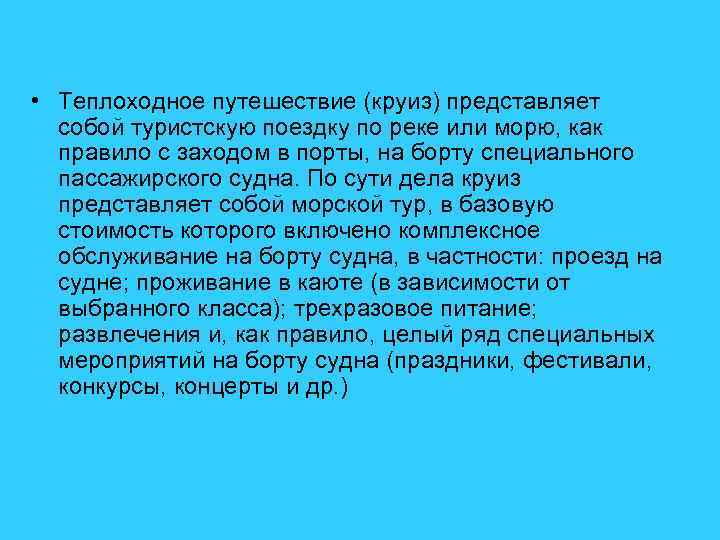 • Теплоходное путешествие (круиз) представляет собой туристскую поездку по реке или морю, как правило с заходом в порты, на борту специального пассажирского судна. По сути дела круиз представляет собой морской тур, в базовую стоимость которого включено комплексное обслуживание на борту судна, в частности: проезд на судне; проживание в каюте (в зависимости от выбранного класса); трехразовое питание; развлечения и, как правило, целый ряд специальных мероприятий на борту судна (праздники, фестивали, конкурсы, концерты и др.)